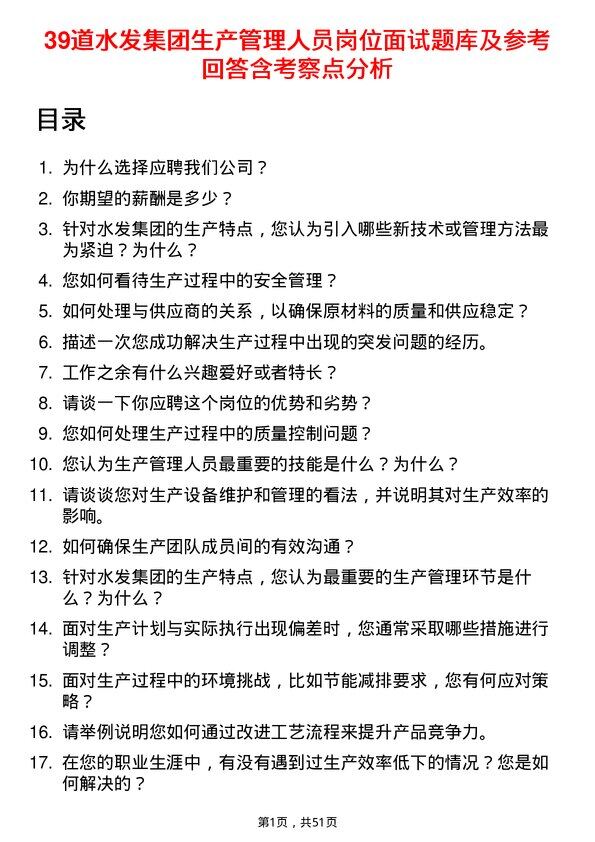 39道水发集团生产管理人员岗位面试题库及参考回答含考察点分析

目录

1. 为什么选择应聘我们公司？
2. 你期望的薪酬是多少？
3. 针对水发集团的生产特点，您认为引入哪些新技术或管理方法最为紧迫？为什么？
4. 您如何看待生产过程中的安全管理？
5. 如何处理与供应商的关系，以确保原材料的质量和供应稳定？
6. 描述一次您成功解决生产过程中出现的突发问题的经历。
7. 工作之余有什么兴趣爱好或者特长？
8. 请谈一下你应聘这个岗位的优势和劣势？
9. 您如何处理生产过程中的质量控制问题？
10. 您认为生产管理人员最重要的技能是什么？为什么？
11. 请谈谈您对生产设备维护和管理的看法，并说明其对生产效率的影响。
12. 如何确保生产团队成员间的有效沟通？
13. 针对水发集团的生产特点，您认为最重要的生产管理环节是什么？为什么？
14. 面对生产计划与实际执行出现偏差时，您通常采取哪些措施进行调整？
15. 面对生产过程中的环境挑战，比如节能减排要求，您有何应对策略？
16. 请举例说明您如何通过改进工艺流程来提升产品竞争力。
17. 在您的职业生涯中，有没有遇到过生产效率低下的情况？您是如何解决的？

第1页，共51页